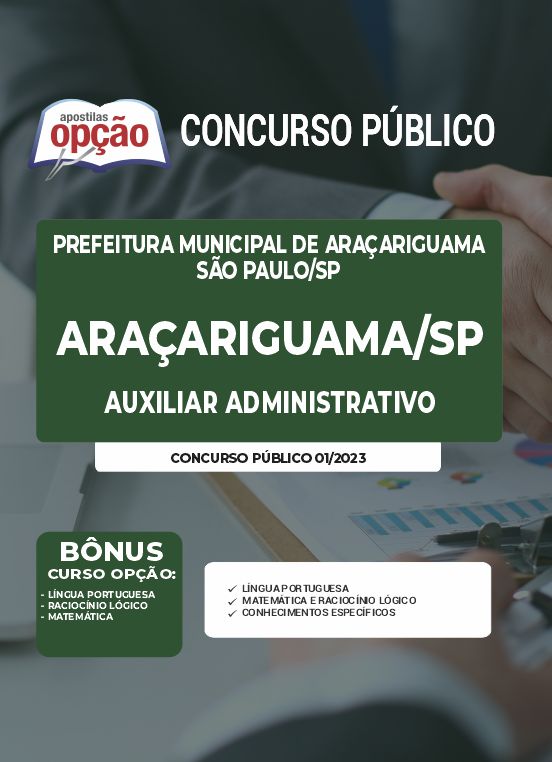 apostilas opção

CONCURSO PÚBLICO

PREFEITURA MUNICIPAL DE ARAÇARIGUAMA
SÃO PAULO/SP

ARAÇARIGUAMA/SP

AUXILIAR ADMINISTRATIVO

CONCURSO PÚBLICO 01/2023

BÔNUS
CURSO OPÇÃO:

- LÍNGUA PORTUGUESA
- RACIOCÍNIO LÓGICO
- MATEMÁTICA

✓ LÍNGUA PORTUGUESA
✓ MATEMÁTICA E RACIOCÍNIO LÓGICO
✓ CONHECIMENTOS ESPECÍFICOS